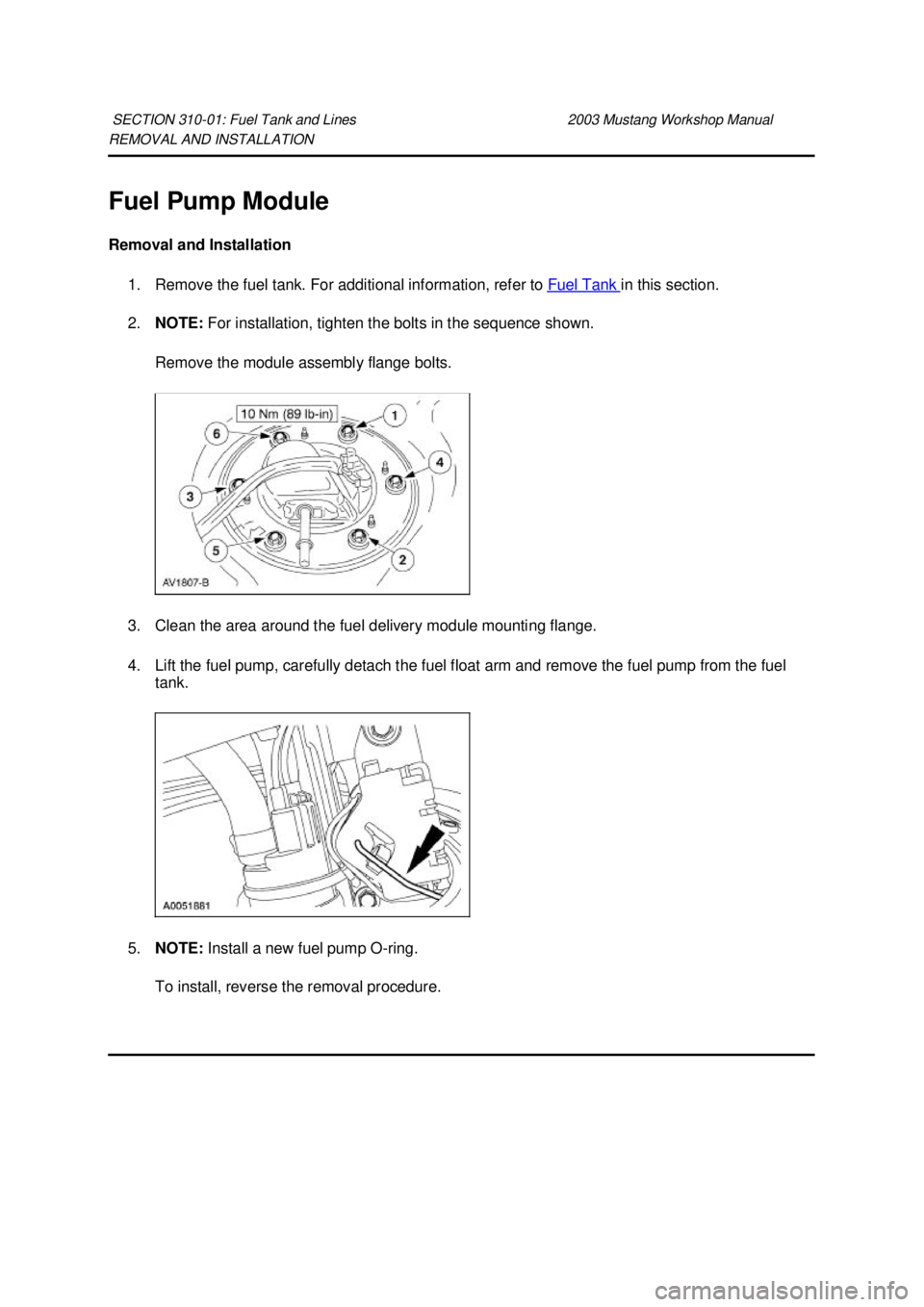 SECTION 310-01: Fuel Tank and Lines 2003 Mustang Workshop Manual
REMOVAL AND INSTALLATION

Fuel Pump Module

Removal and Installation

1. Remove the fuel tank. For additional information, refer to Fuel Tank in this section.

2. NOTE: For installation, tighten the bolts in the sequence shown.

Remove the module assembly flange bolts.

10 Nm (89 lb-in)
1
6
4
3
5
2
AV1807-B

3. Clean the area around the fuel delivery module mounting flange.

4. Lift the fuel pump, carefully detach the fuel float arm and remove the fuel pump from the fuel tank.

A0051881

5. NOTE: Install a new fuel pump O-ring.

To install, reverse the removal procedure.

carmanualsonline.info